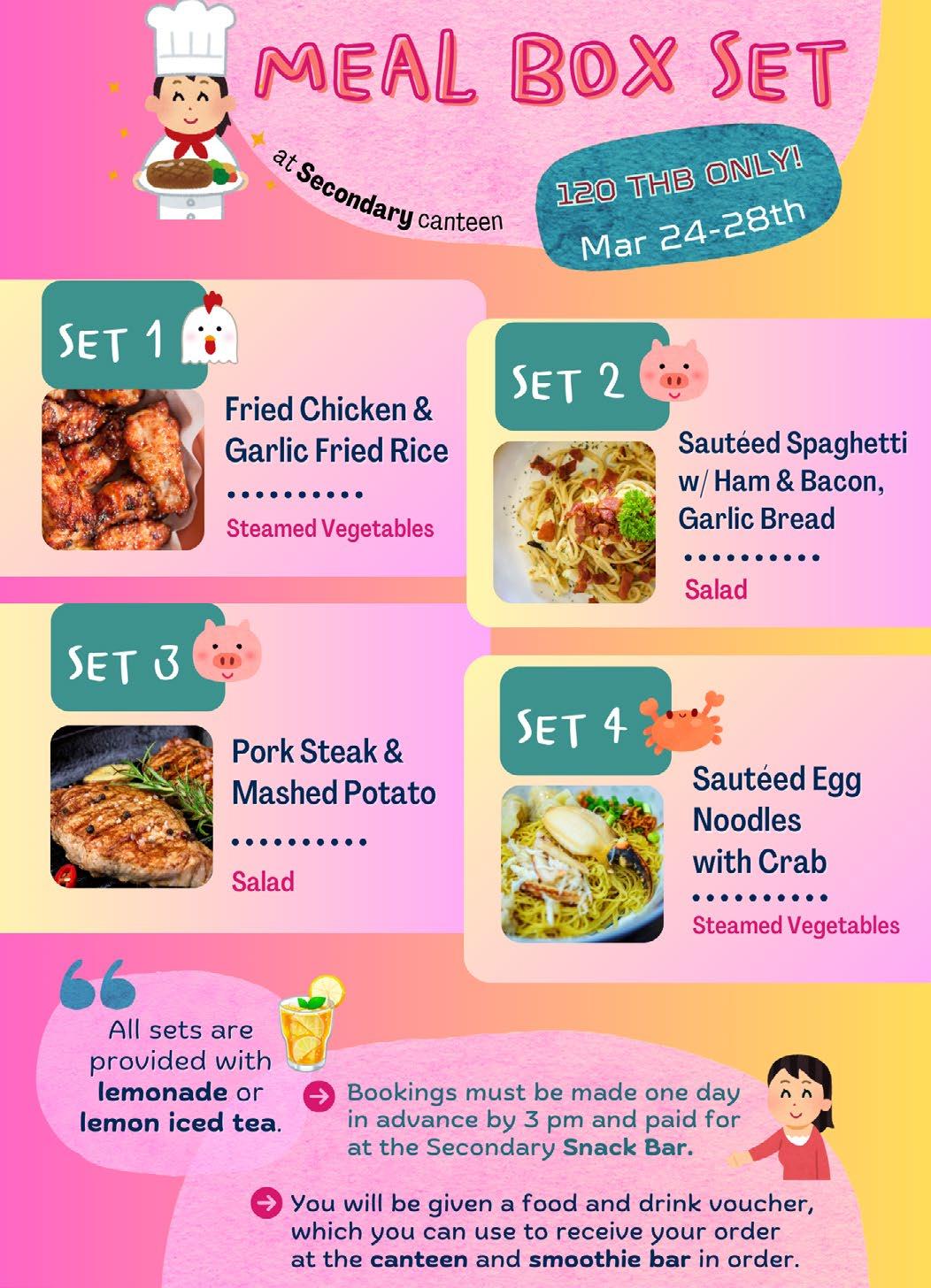 MEAL BOX SET

at Secondary canteen

120 THB ONLY!
Mar 24-28th

SET 1

Fried Chicken & Garlic Fried Rice

Steamed Vegetables

SET 2

Sautéed Spaghetti w/ Ham & Bacon, Garlic Bread

Salad

SET 3

Pork Steak & Mashed Potato

Salad

SET 4

Sautéed Egg Noodles with Crab

Steamed Vegetables

All sets are provided with lemonade or lemon iced tea.

→ Bookings must be made one day in advance by 3 pm and paid for at the Secondary Snack Bar.

→ You will be given a food and drink voucher, which you can use to receive your order at the canteen and smoothie bar in order.